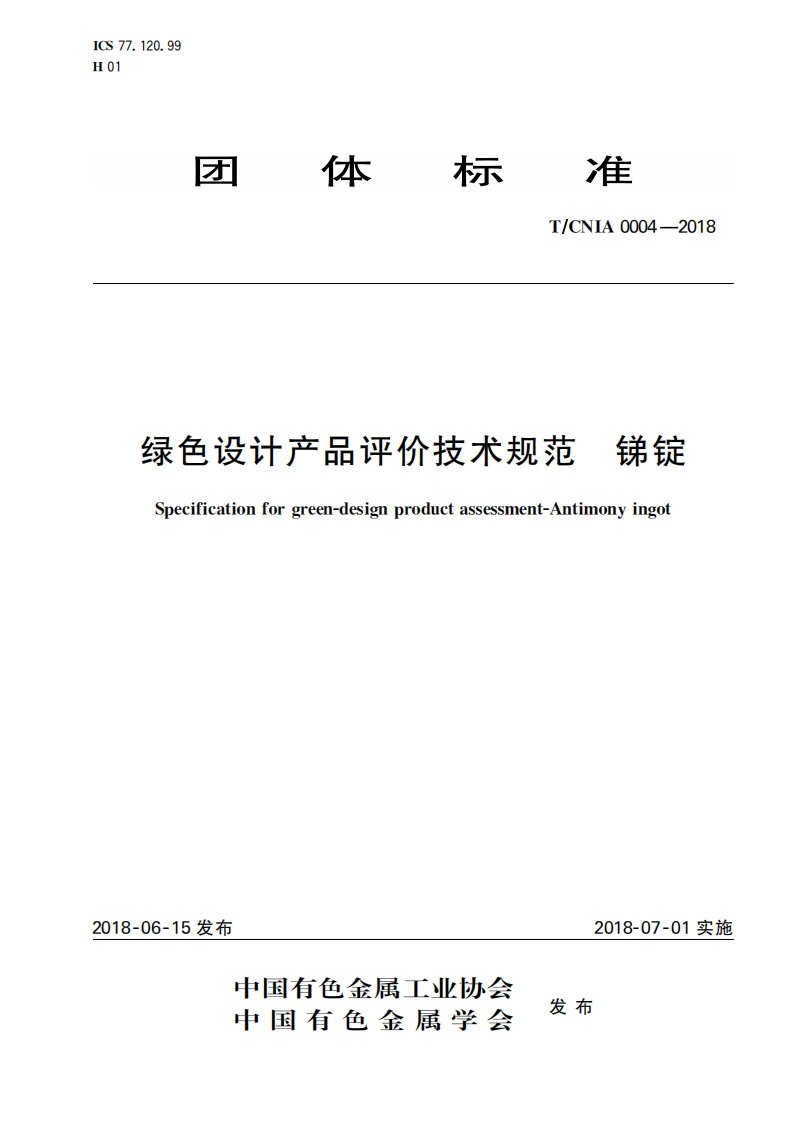 ICS 77.120.99
H 01

团 体 标 准

T/CNIA 0004—2018

绿色设计产品评价技术规范 锑锭

Specification for green-design product assessment-Antimony ingot

2018-06-15 发布

2018-07-01 实施

中国有色金属工业协会
中国有色金属学会

发布